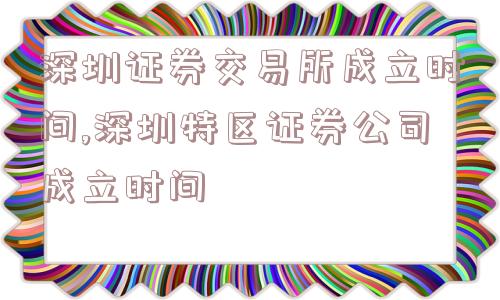 深圳证券交易所成立时间,深圳特区证券公司成立时间